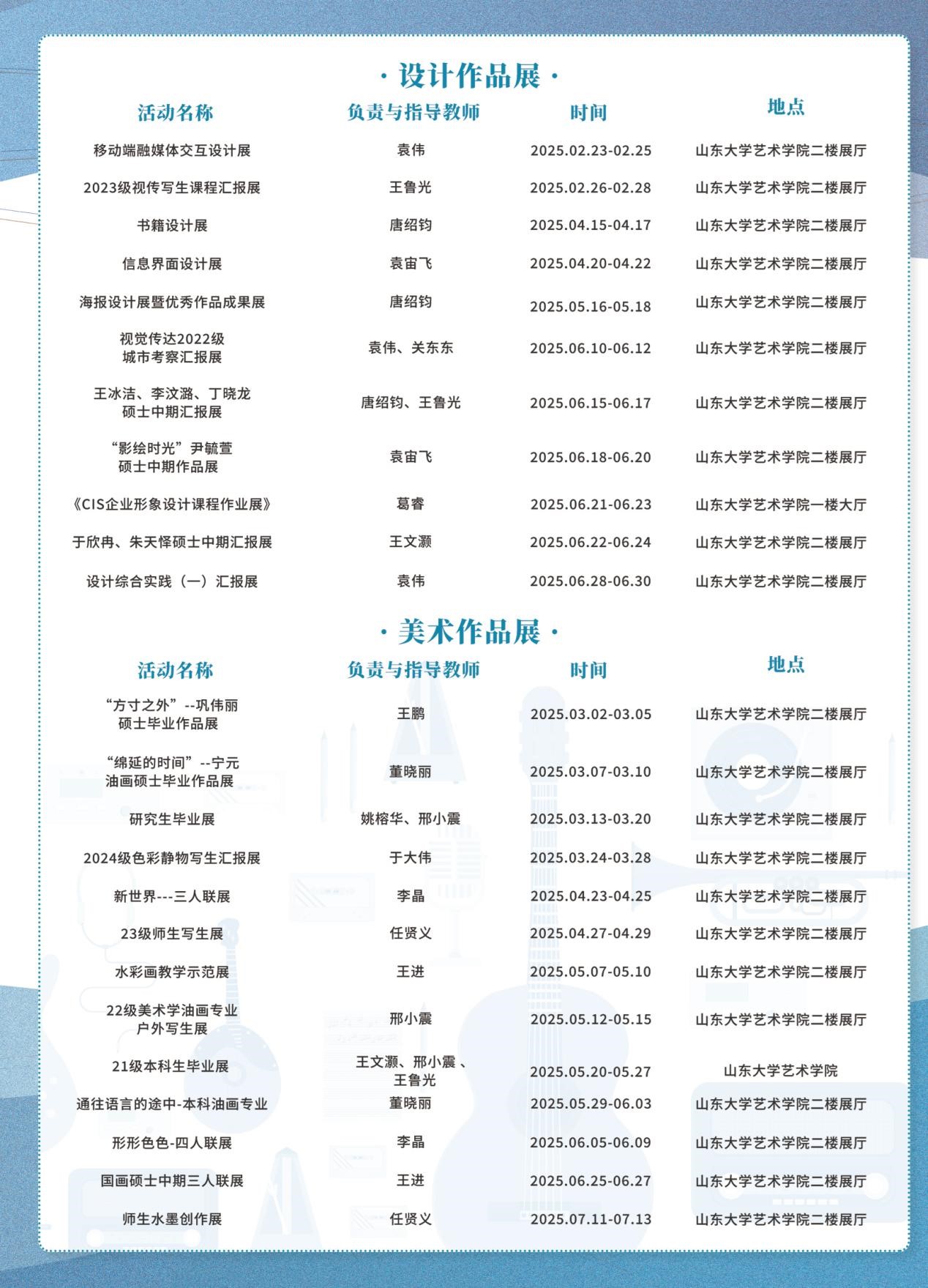 · 设计作品展 ·

| 活动名称 | 负责与指导教师 | 时间 | 地点 |
|---|---|---|---|
| 移动端融媒体交互设计展 | 袁伟 | 2025.02.23-02.25 | 山东大学艺术学院二楼展厅 |
| 2023级视传写生课程汇报展 | 王鲁光 | 2025.02.26-02.28 | 山东大学艺术学院二楼展厅 |
| 书籍设计展 | 唐绍钧 | 2025.04.15-04.17 | 山东大学艺术学院二楼展厅 |
| 信息界面设计展 | 袁宙飞 | 2025.04.20-04.22 | 山东大学艺术学院二楼展厅 |
| 海报设计展暨优秀作品成果展 | 唐绍钧 | 2025.05.16-05.18 | 山东大学艺术学院二楼展厅 |
| 视觉传达2022级 城市考察汇报展 | 袁伟、关东东 | 2025.06.10-06.12 | 山东大学艺术学院二楼展厅 |
| 王冰洁、李汶潞、丁晓龙 硕士中期汇报展 | 唐绍钧、王鲁光 | 2025.06.15-06.17 | 山东大学艺术学院二楼展厅 |
| “影绘时光”尹毓萱 硕士中期作品展 | 袁宙飞 | 2025.06.18-06.20 | 山东大学艺术学院二楼展厅 |
| 《CIS企业形象设计课程作业展》 | 葛睿 | 2025.06.21-06.23 | 山东大学艺术学院一楼大厅 |
| 于欣冉、朱天怿硕士中期汇报展 | 王文灏 | 2025.06.22-06.24 | 山东大学艺术学院二楼展厅 |
| 设计综合实践（一）汇报展 | 袁伟 | 2025.06.28-06.30 | 山东大学艺术学院二楼展厅 |

· 美术作品展 ·

| 活动名称 | 负责与指导教师 | 时间 | 地点 |
|---|---|---|---|
| “方寸之外”--巩伟丽 硕士毕业作品展 | 王鹏 | 2025.03.02-03.05 | 山东大学艺术学院二楼展厅 |
| “绵延的时间”--宁元 油画硕士毕业作品展 | 董晓丽 | 2025.03.07-03.10 | 山东大学艺术学院二楼展厅 |
| 研究生毕业展 | 姚榕华、邢小震 | 2025.03.13-03.20 | 山东大学艺术学院二楼展厅 |
| 2024级色彩静物写生汇报展 | 于大伟 | 2025.03.24-03.28 | 山东大学艺术学院二楼展厅 |
| 新世界---三人联展 | 李晶 | 2025.04.23-04.25 | 山东大学艺术学院二楼展厅 |
| 23级师生写生展 | 任贤义 | 2025.04.27-04.29 | 山东大学艺术学院二楼展厅 |
| 水彩画教学示范展 | 王进 | 2025.05.07-05.10 | 山东大学艺术学院二楼展厅 |
| 22级美术学油画专业 户外写生展 | 邢小震 | 2025.05.12-05.15 | 山东大学艺术学院二楼展厅 |
| 21级本科生毕业展 | 王文灏、邢小震 、王鲁光 | 2025.05.20-05.27 | 山东大学艺术学院 |
| 通往语言的途中-本科油画专业 | 董晓丽 | 2025.05.29-06.03 | 山东大学艺术学院二楼展厅 |
| 形形色色-四人联展 | 李晶 | 2025.06.05-06.09 | 山东大学艺术学院二楼展厅 |
| 国画硕士中期三人联展 | 王进 | 2025.06.25-06.27 | 山东大学艺术学院二楼展厅 |
| 师生水墨创作展 | 任贤义 | 2025.07.11-07.13 | 山东大学艺术学院二楼展厅 |